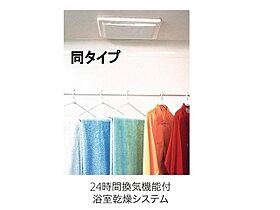 同タイプ

24時間換気機能付
浴室乾燥システム